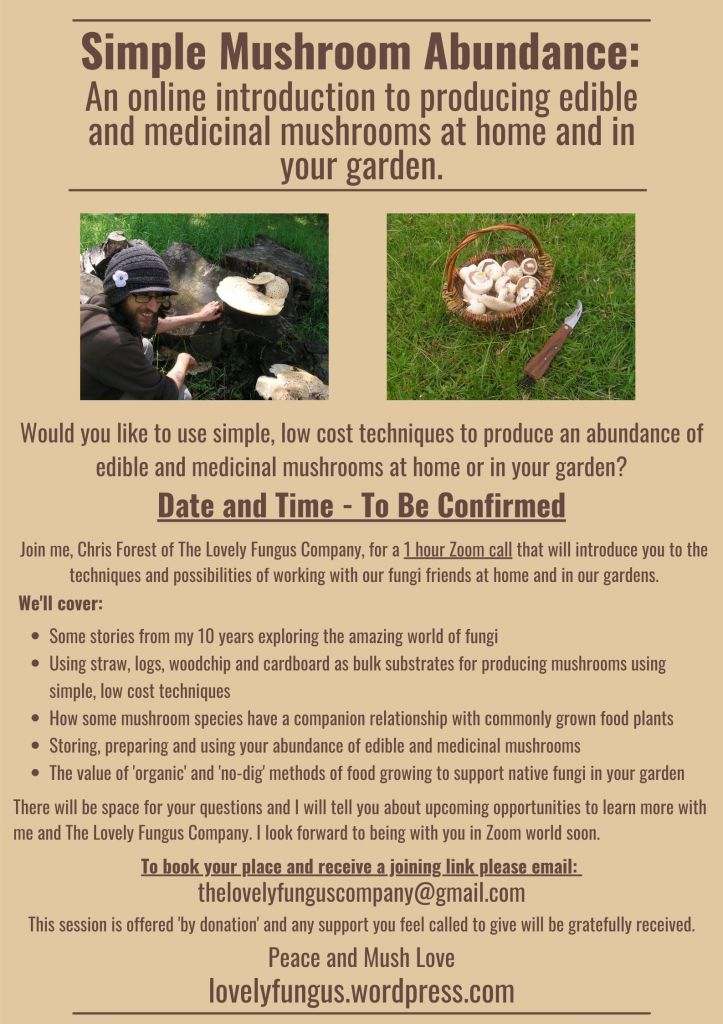 Simple Mushroom Abundance:
An online introduction to producing edible and medicinal mushrooms at home and in your garden.

Would you like to use simple, low cost techniques to produce an abundance of edible and medicinal mushrooms at home or in your garden?

Date and Time - To Be Confirmed

Join me, Chris Forest of The Lovely Fungus Company, for a 1 hour Zoom call that will introduce you to the techniques and possibilities of working with our fungi friends at home and in our gardens.

We'll cover:

• Some stories from my 10 years exploring the amazing world of fungi
• Using straw, logs, woodchip and cardboard as bulk substrates for producing mushrooms using simple, low cost techniques
• How some mushroom species have a companion relationship with commonly grown food plants
• Storing, preparing and using your abundance of edible and medicinal mushrooms
• The value of 'organic' and 'no-dig' methods of food growing to support native fungi in your garden

There will be space for your questions and I will tell you about upcoming opportunities to learn more with me and The Lovely Fungus Company. I look forward to being with you in Zoom world soon.

To book your place and receive a joining link please email:
thelovelyfunguscompany@gmail.com

This session is offered 'by donation' and any support you feel called to give will be gratefully received.

Peace and Mush Love
lovelyfungus.wordpress.com